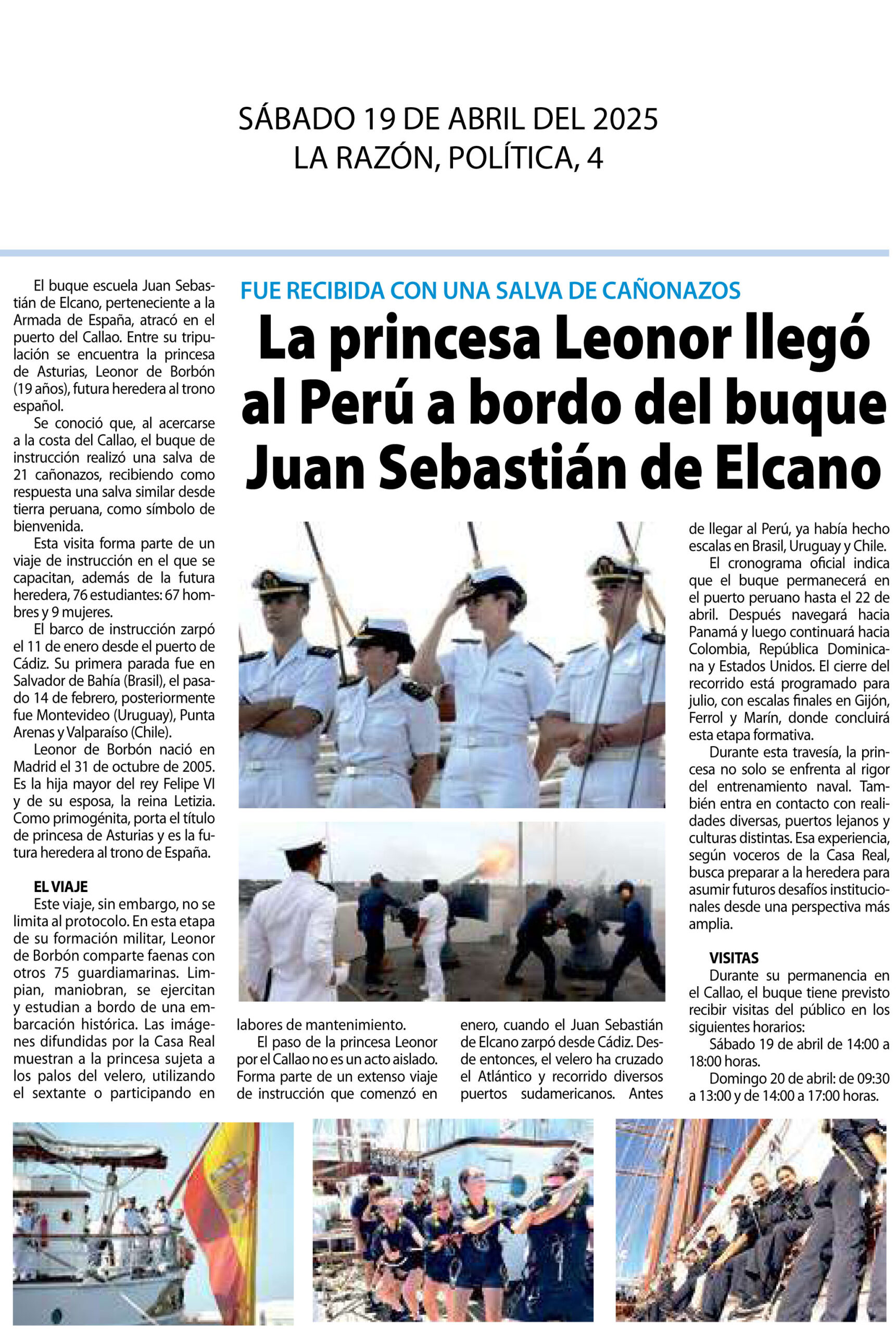 SÁBADO 19 DE ABRIL DEL 2025
LA RAZÓN, POLÍTICA, 4

FUE RECIBIDA CON UNA SALVA DE CAÑONAZOS

La princesa Leonor llegó al Perú a bordo del buque Juan Sebastián de Elcano

El buque escuela Juan Sebastián de Elcano, perteneciente a la Armada de España, atracó en el puerto del Callao. Entre su tripulación se encuentra la princesa de Asturias, Leonor de Borbón (19 años), futura heredera al trono español.

Se conoció que, al acercarse a la costa del Callao, el buque de instrucción realizó una salva de 21 cañonazos, recibiendo como respuesta una salva similar desde tierra peruana, como símbolo de bienvenida.

Esta visita forma parte de un viaje de instrucción en el que se capacitan, además de la futura heredera, 76 estudiantes: 67 hombres y 9 mujeres.

El barco de instrucción zarpó el 11 de enero desde el puerto de Cádiz. Su primera parada fue en Salvador de Bahía (Brasil), el pasado 14 de febrero, posteriormente fue Montevideo (Uruguay), Punta Arenas y Valparaíso (Chile).

Leonor de Borbón nació en Madrid el 31 de octubre de 2005. Es la hija mayor del rey Felipe VI y de su esposa, la reina Letizia. Como primogénita, porta el título de princesa de Asturias y es la futura heredera al trono de España.

EL VIAJE

Este viaje, sin embargo, no se limita al protocolo. En esta etapa de su formación militar, Leonor de Borbón comparte faenas con otros 75 guardiamarinas. Limpian, maniobran, se ejercitan y estudian a bordo de una embarcación histórica. Las imágenes difundidas por la Casa Real muestran a la princesa sujeta a los palos del velero, utilizando el sextante o participando en labores de mantenimiento.

El paso de la princesa Leonor por el Callao no es un acto aislado. Forma parte de un extenso viaje de instrucción que comenzó en enero, cuando el Juan Sebastián de Elcano zarpó desde Cádiz. Desde entonces, el velero ha cruzado el Atlántico y recorrido diversos puertos sudamericanos. Antes de llegar al Perú, ya había hecho escalas en Brasil, Uruguay y Chile.

El cronograma oficial indica que el buque permanecerá en el puerto peruano hasta el 22 de abril. Después navegará hacia Panamá y luego continuará hacia Colombia, República Dominicana y Estados Unidos. El cierre del recorrido está programado para julio, con escalas finales en Gijón, Ferrol y Marín, donde concluirá esta etapa formativa.

Durante esta travesía, la princesa no solo se enfrenta al rigor del entrenamiento naval. También entra en contacto con realidades diversas, puertos lejanos y culturas distintas. Esa experiencia, según voceros de la Casa Real, busca preparar a la heredera para asumir futuros desafíos institucionales desde una perspectiva más amplia.

VISITAS

Durante su permanencia en el Callao, el buque tiene previsto recibir visitas del público en los siguientes horarios:

Sábado 19 de abril de 14:00 a 18:00 horas.

Domingo 20 de abril: de 09:30 a 13:00 y de 14:00 a 17:00 horas.